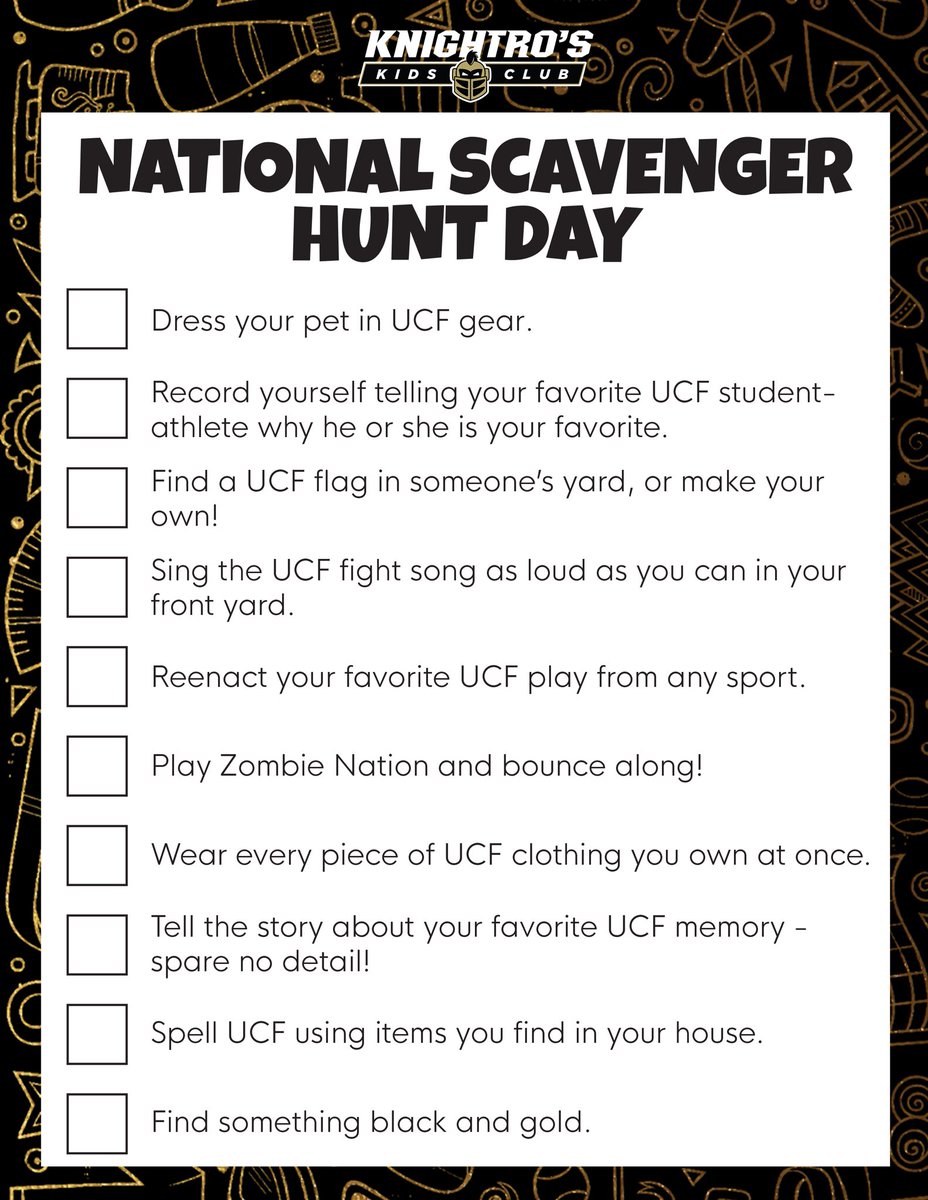 KNIGHTRO'S
KIDS CLUB

NATIONAL SCAVENGER HUNT DAY

Dress your pet in UCF gear.

Record yourself telling your favorite UCF student-athlete why he or she is your favorite.

Find a UCF flag in someone's yard, or make your own!

Sing the UCF fight song as loud as you can in your front yard.

Reenact your favorite UCF play from any sport.

Play Zombie Nation and bounce along!

Wear every piece of UCF clothing you own at once.

Tell the story about your favorite UCF memory - spare no detail!

Spell UCF using items you find in your house.

Find something black and gold.